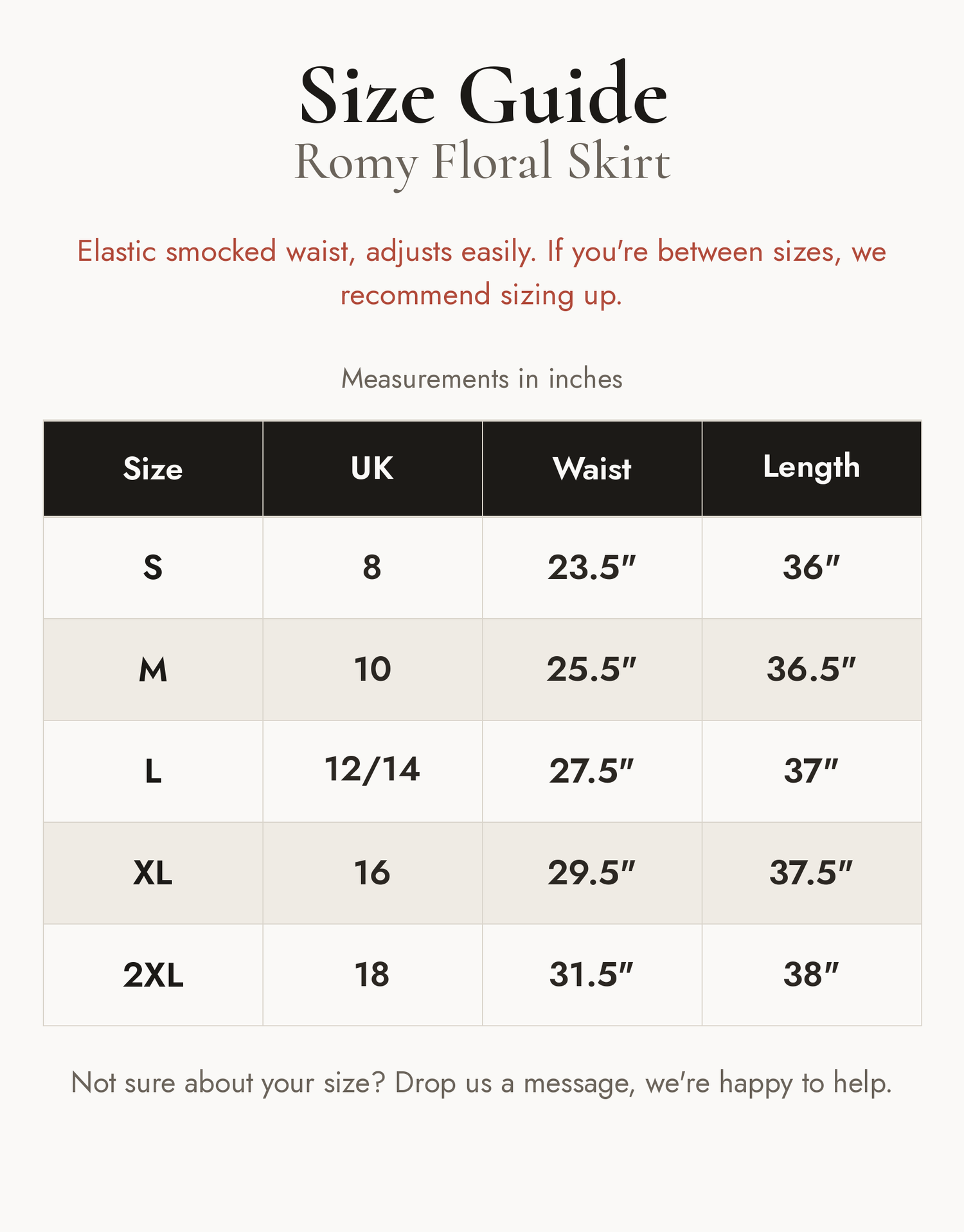 Size Guide
Romy Floral Skirt

Elastic smocked waist, adjusts easily. If you're between sizes, we recommend sizing up.

Measurements in inches

| Size | UK | Waist | Length |
|---|---|---|---|
| S | 8 | 23.5" | 36" |
| M | 10 | 25.5" | 36.5" |
| L | 12/14 | 27.5" | 37" |
| XL | 16 | 29.5" | 37.5" |
| 2XL | 18 | 31.5" | 38" |

Not sure about your size? Drop us a message, we're happy to help.